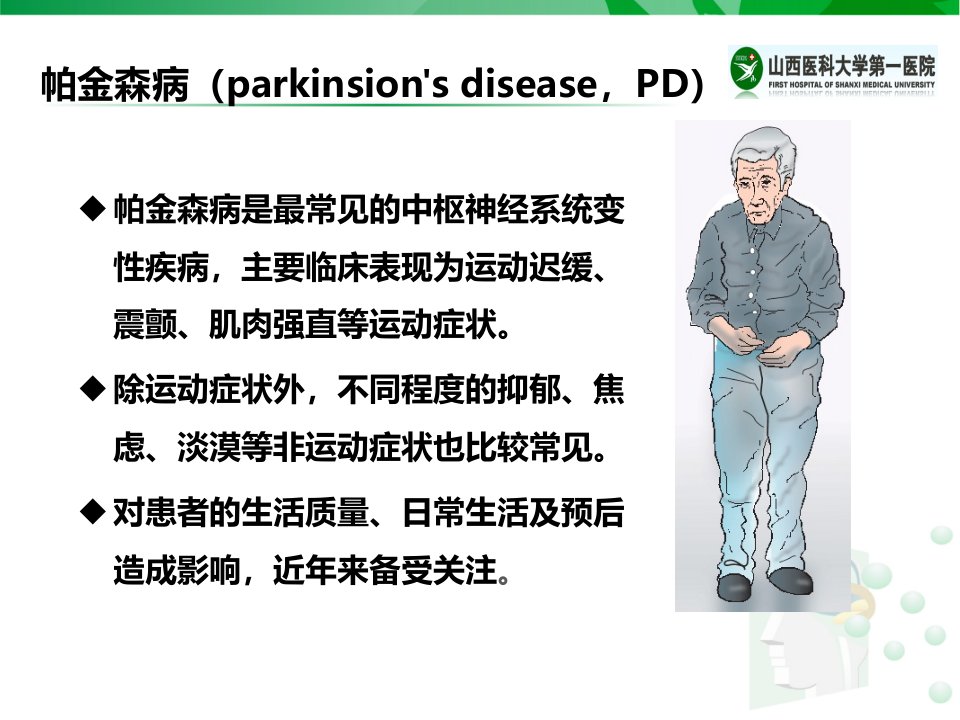 帕金森病（parkinsion's disease，PD）

山西医科大学第一医院
FIRST HOSPITAL OF SHANXI MEDICAL UNIVERSITY

◆ 帕金森病是最常见的中枢神经系统变性疾病，主要临床表现为运动迟缓、震颤、肌肉强直等运动症状。

◆ 除运动症状外，不同程度的抑郁、焦虑、淡漠等非运动症状也比较常见。

◆ 对患者的生活质量、日常生活及预后造成影响，近年来备受关注。